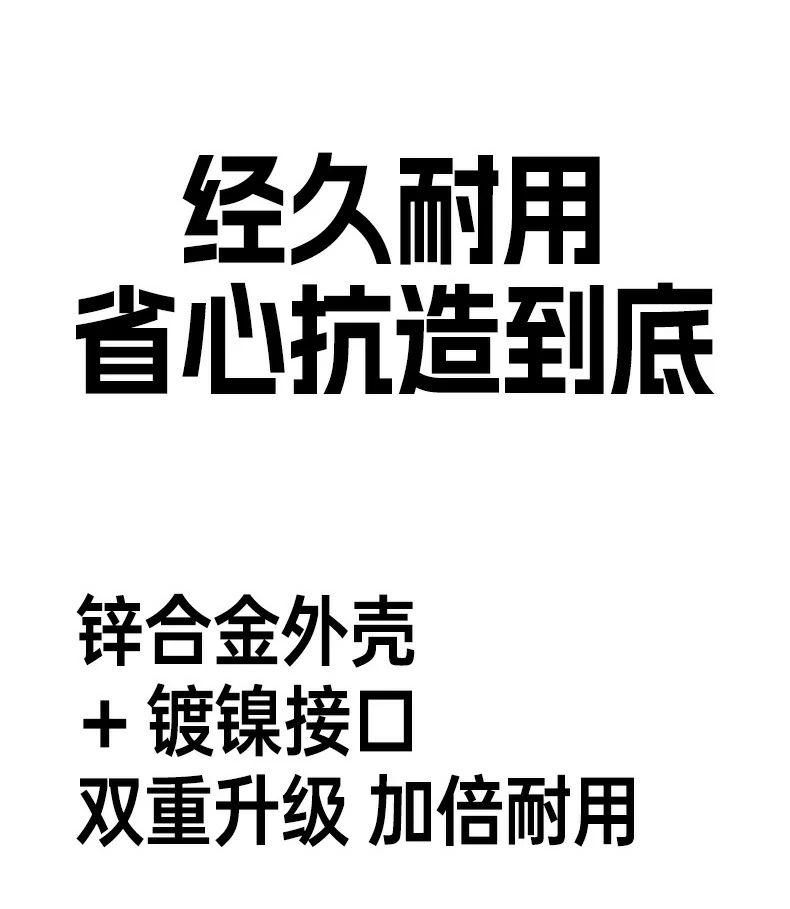 经久耐用
省心抗造到底

锌合金外壳
+ 镀镍接口
双重升级 加倍耐用